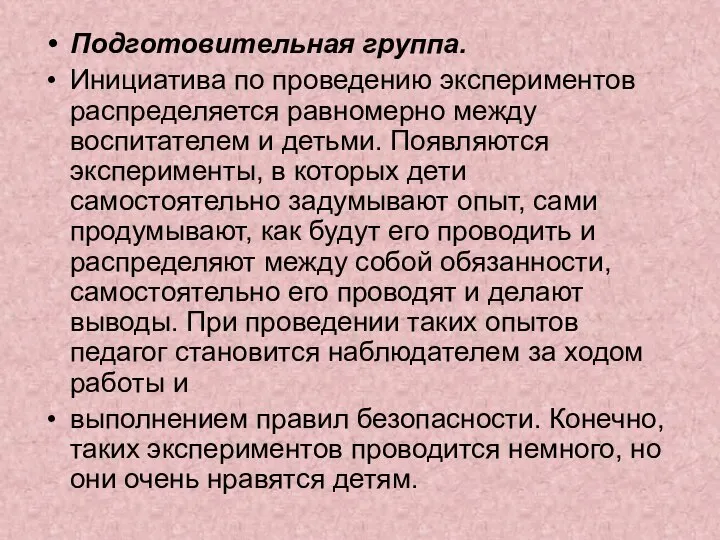 • Подготовительная группа.

• Инициатива по проведению экспериментов распределяется равномерно между воспитателем и детьми. Появляются эксперименты, в которых дети самостоятельно задумывают опыт, сами продумывают, как будут его проводить и распределяют между собой обязанности, самостоятельно его проводят и делают выводы. При проведении таких опытов педагог становится наблюдателем за ходом работы и

• выполнением правил безопасности. Конечно, таких экспериментов проводится немного, но они очень нравятся детям.